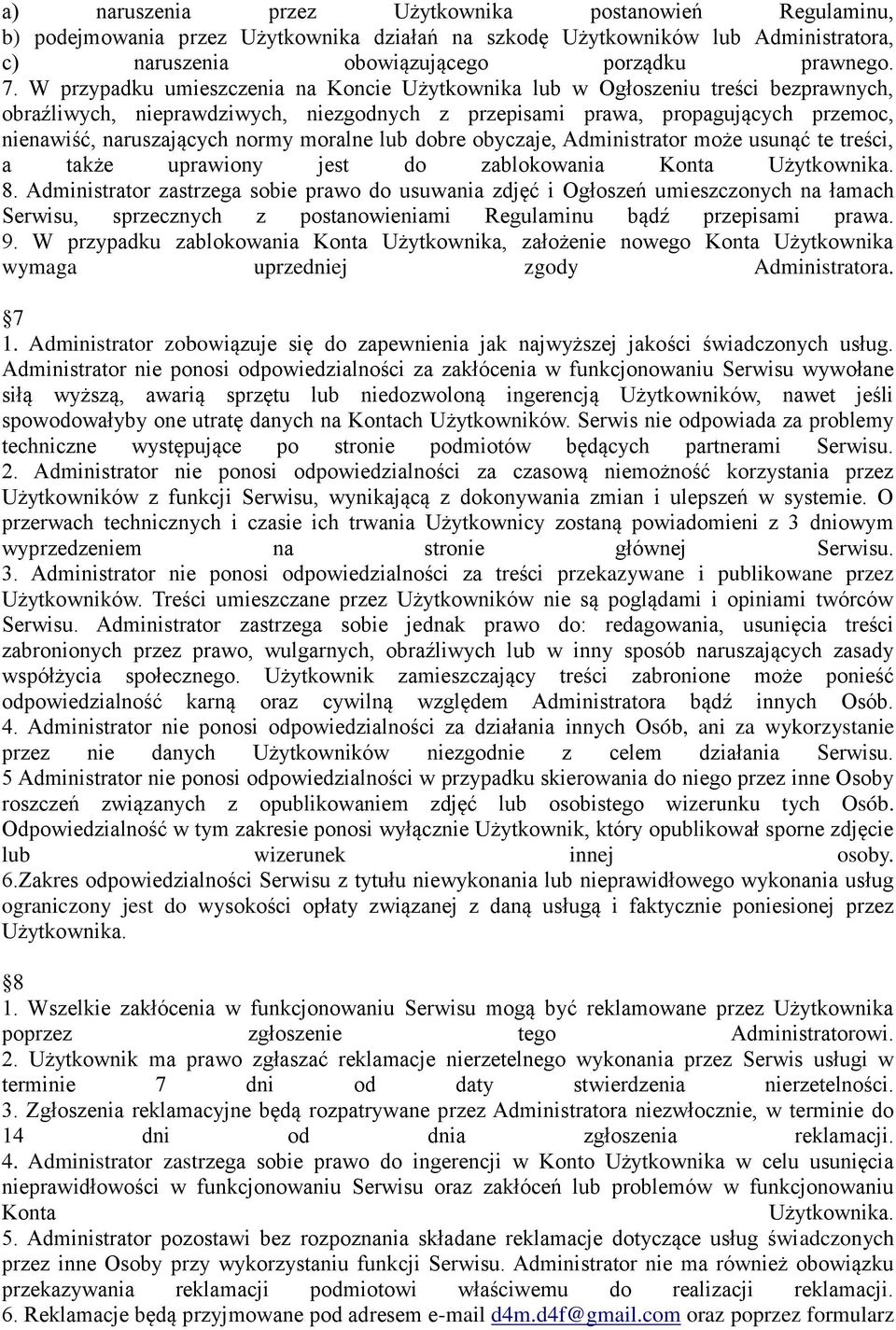 a) naruszenia przez Użytkownika postanowień Regulaminu,
b) podejmowania przez Użytkownika działań na szkodę Użytkowników lub Administratora,
c) naruszenia obowiązującego porządku prawnego.
7. W przypadku umieszczenia na Koncie Użytkownika lub w Ogłoszeniu treści bezprawnych, obraźliwych, nieprawdziwych, niezgodnych z przepisami prawa, propagujących przemoc, nienawiść, naruszających normy moralne lub dobre obyczaje, Administrator może usunąć te treści, a także uprawiony jest do zablokowania Konta Użytkownika.
8. Administrator zastrzega sobie prawo do usuwania zdjęć i Ogłoszeń umieszczonych na łamach Serwisu, sprzecznych z postanowieniami Regulaminu bądź przepisami prawa.
9. W przypadku zablokowania Konta Użytkownika, założenie nowego Konta Użytkownika wymaga uprzedniej zgody Administratora.

7
1. Administrator zobowiązuje się do zapewnienia jak najwyższej jakości świadczonych usług. Administrator nie ponosi odpowiedzialności za zakłócenia w funkcjonowaniu Serwisu wywołane siłą wyższą, awarią sprzętu lub niedozwoloną ingerencją Użytkowników, nawet jeśli spowodowałyby one utratę danych na Kontach Użytkowników. Serwis nie odpowiada za problemy techniczne występujące po stronie podmiotów będących partnerami Serwisu.
2. Administrator nie ponosi odpowiedzialności za czasową niemożność korzystania przez Użytkowników z funkcji Serwisu, wynikającą z dokonywania zmian i ulepszeń w systemie. O przerwach technicznych i czasie ich trwania Użytkownicy zostaną powiadomieni z 3 dniowym wyprzedzeniem na stronie głównej Serwisu.
3. Administrator nie ponosi odpowiedzialności za treści przekazywane i publikowane przez Użytkowników. Treści umieszczane przez Użytkowników nie są poglądami i opiniami twórców Serwisu. Administrator zastrzega sobie jednak prawo do: redagowania, usunięcia treści zabronionych przez prawo, wulgarnych, obraźliwych lub w inny sposób naruszających zasady współżycia społecznego. Użytkownik zamieszczający treści zabronione może ponieść odpowiedzialność karną oraz cywilną względem Administratora bądź innych Osób.
4. Administrator nie ponosi odpowiedzialności za działania innych Osób, ani za wykorzystanie przez nie danych Użytkowników niezgodnie z celem działania Serwisu.
5 Administrator nie ponosi odpowiedzialności w przypadku skierowania do niego przez inne Osoby roszczeń związanych z opublikowaniem zdjęć lub osobistego wizerunku tych Osób. Odpowiedzialność w tym zakresie ponosi wyłącznie Użytkownik, który opublikował sporne zdjęcie lub wizerunek innej osoby.
6.Zakres odpowiedzialności Serwisu z tytułu niewykonania lub nieprawidłowego wykonania usług ograniczony jest do wysokości opłaty związanej z daną usługą i faktycznie poniesionej przez Użytkownika.

8
1. Wszelkie zakłócenia w funkcjonowaniu Serwisu mogą być reklamowane przez Użytkownika poprzez zgłoszenie tego Administratorowi.
2. Użytkownik ma prawo zgłaszać reklamacje nierzetelnego wykonania przez Serwis usługi w terminie 7 dni od daty stwierdzenia nierzetelności.
3. Zgłoszenia reklamacyjne będą rozpatrywane przez Administratora niezwłocznie, w terminie do 14 dni od dnia zgłoszenia reklamacji.
4. Administrator zastrzega sobie prawo do ingerencji w Konto Użytkownika w celu usunięcia nieprawidłowości w funkcjonowaniu Serwisu oraz zakłóceń lub problemów w funkcjonowaniu Konta Użytkownika.
5. Administrator pozostawi bez rozpoznania składane reklamacje dotyczące usług świadczonych przez inne Osoby przy wykorzystaniu funkcji Serwisu. Administrator nie ma również obowiązku przekazywania reklamacji podmiotowi właściwemu do realizacji reklamacji.
6. Reklamacje będą przyjmowane pod adresem e-mail d4m.d4f@gmail.com oraz poprzez formularz